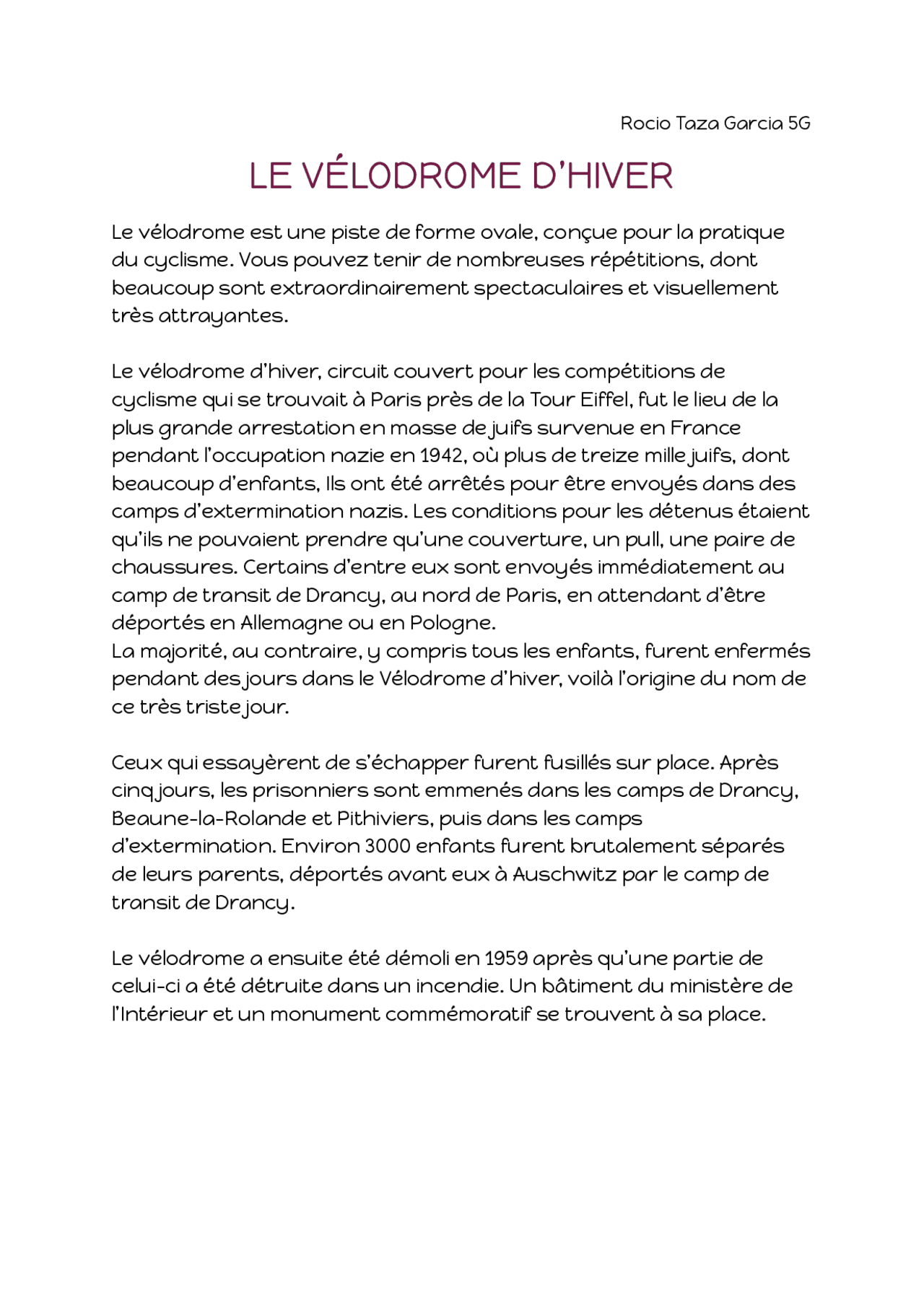 Rocio Taza Garcia 5G

LE VÉLODROME D'HIVER

Le vélodrome est une piste de forme ovale, conçue pour la pratique du cyclisme. Vous pouvez tenir de nombreuses répétitions, dont beaucoup sont extraordinairement spectaculaires et visuellement très attrayantes.

Le vélodrome d'hiver, circuit couvert pour les compétitions de cyclisme qui se trouvait à Paris près de la Tour Eiffel, fut le lieu de la plus grande arrestation en masse de juifs survenue en France pendant l'occupation nazie en 1942, où plus de treize mille juifs, dont beaucoup d'enfants, Ils ont été arrêtés pour être envoyés dans des camps d'extermination nazis. Les conditions pour les détenus étaient qu'ils ne pouvaient prendre qu'une couverture, un pull, une paire de chaussures. Certains d'entre eux sont envoyés immédiatement au camp de transit de Drancy, au nord de Paris, en attendant d'être déportés en Allemagne ou en Pologne.
La majorité, au contraire, y compris tous les enfants, furent enfermés pendant des jours dans le Vélodrome d'hiver, voilà l'origine du nom de ce très triste jour.

Ceux qui essayèrent de s'échapper furent fusillés sur place. Après cinq jours, les prisonniers sont emmenés dans les camps de Drancy, Beaune-la-Rolande et Pithiviers, puis dans les camps d'extermination. Environ 3000 enfants furent brutalement séparés de leurs parents, déportés avant eux à Auschwitz par le camp de transit de Drancy.

Le vélodrome a ensuite été démoli en 1959 après qu'une partie de celui-ci a été détruite dans un incendie. Un bâtiment du ministère de l'Intérieur et un monument commémoratif se trouvent à sa place.